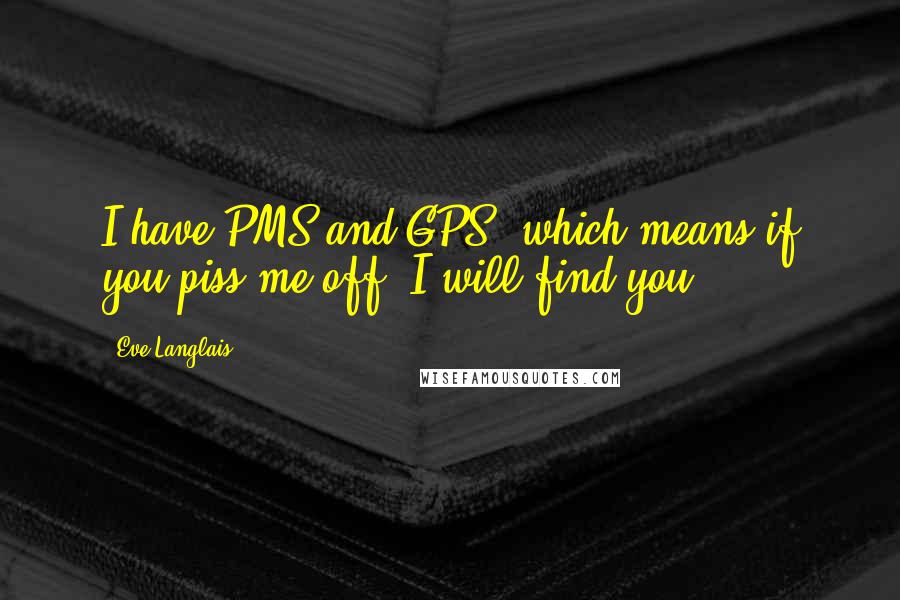 I have PMS and GPS, which means if you piss me off, I will find you.

Eve Langlais

WISEFAMOUSQUOTES.COM